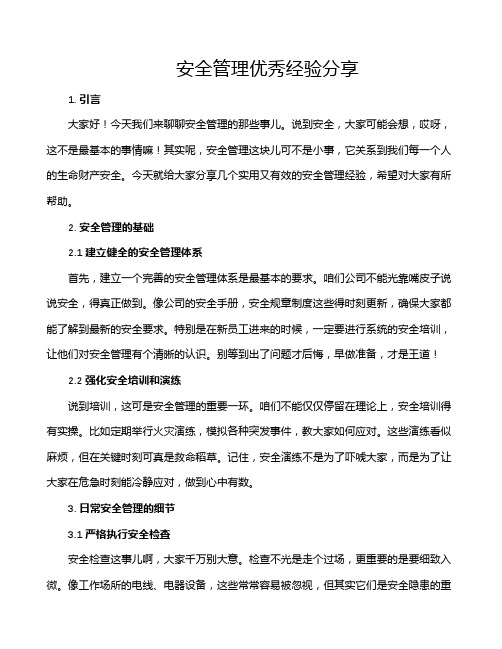 安全管理优秀经验分享

1. 引言

大家好！今天我们来聊聊安全管理的那些事儿。说到安全，大家可能会想，哎呀，这不是最基本的事情嘛！其实呢，安全管理这块儿可不是小事，它关系到我们每一个人的生命财产安全。今天就给大家分享几个实用又有效的安全管理经验，希望对大家有所帮助。

2. 安全管理的基础

2.1 建立健全的安全管理体系

首先，建立一个完善的安全管理体系是最基本的要求。咱们公司不能光靠嘴皮子说说安全，得真正做到。像公司的安全手册，安全规章制度这些得时刻更新，确保大家都能了解到最新的安全要求。特别是在新员工进来的时候，一定要进行系统的安全培训，让他们对安全管理有个清晰的认识。别等到出了问题才后悔，早做准备，才是王道！

2.2 强化安全培训和演练

说到培训，这可是安全管理的重要一环。咱们不能仅仅停留在理论上，安全培训得有实操。比如定期举行火灾演练，模拟各种突发事件，教大家如何应对。这些演练看似麻烦，但在关键时刻可真是救命稻草。记住，安全演练不是为了吓唬大家，而是为了让大家在危急时刻能冷静应对，做到心中有数。

3. 日常安全管理的细节

3.1 严格执行安全检查

安全检查这事儿啊，大家千万别大意。检查不光是走个过场，更重要的是要细致入微。像工作场所的电线、电器设备，这些常常容易被忽视，但其实它们是安全隐患的重